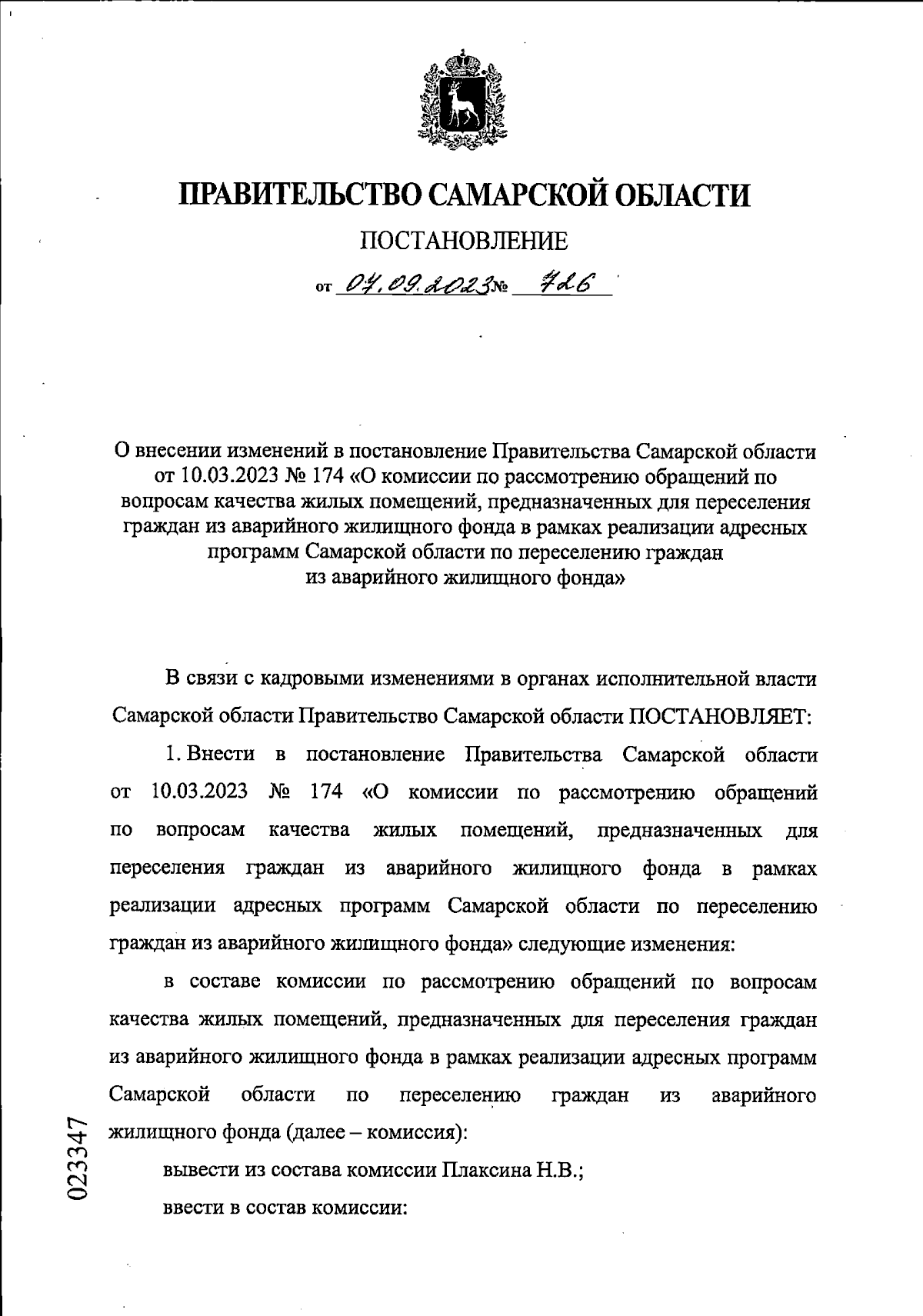 ПРАВИТЕЛЬСТВО САМАРСКОЙ ОБЛАСТИ

ПОСТАНОВЛЕНИЕ

от 04.09.2023 № 726

О внесении изменений в постановление Правительства Самарской области от 10.03.2023 № 174 «О комиссии по рассмотрению обращений по вопросам качества жилых помещений, предназначенных для переселения граждан из аварийного жилищного фонда в рамках реализации адресных программ Самарской области по переселению граждан из аварийного жилищного фонда»

В связи с кадровыми изменениями в органах исполнительной власти Самарской области Правительство Самарской области ПОСТАНОВЛЯЕТ:

1. Внести в постановление Правительства Самарской области от 10.03.2023 № 174 «О комиссии по рассмотрению обращений по вопросам качества жилых помещений, предназначенных для переселения граждан из аварийного жилищного фонда в рамках реализации адресных программ Самарской области по переселению граждан из аварийного жилищного фонда» следующие изменения:

в составе комиссии по рассмотрению обращений по вопросам качества жилых помещений, предназначенных для переселения граждан из аварийного жилищного фонда в рамках реализации адресных программ Самарской области по переселению граждан из аварийного жилищного фонда (далее – комиссия):

вывести из состава комиссии Плаксина Н.В.;

ввести в состав комиссии:

023347